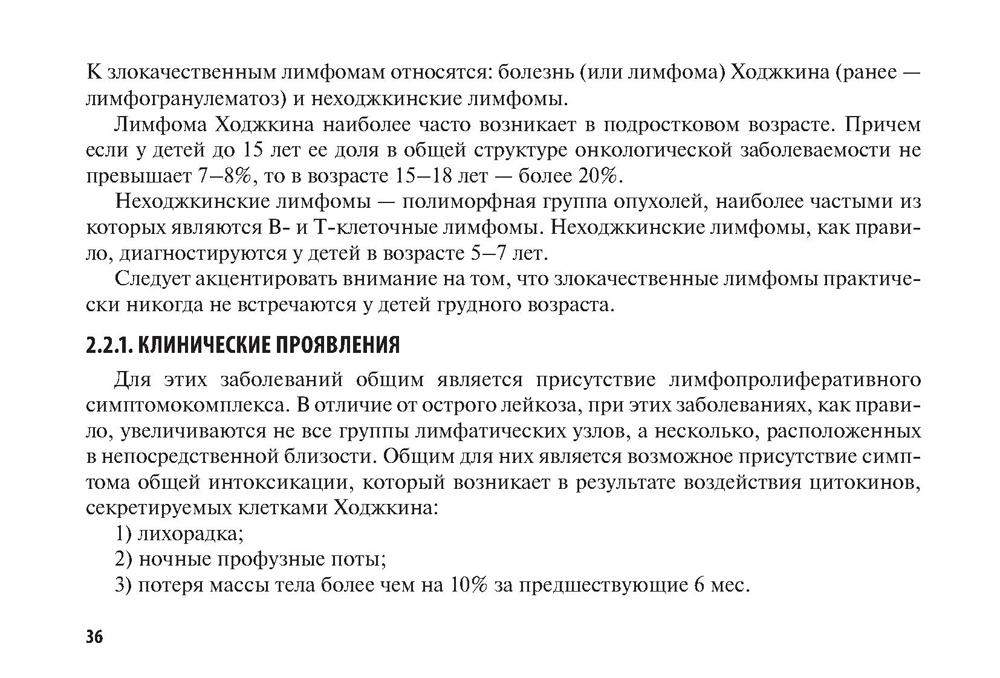 К злокачественным лимфомам относятся: болезнь (или лимфома) Ходжкина (ранее — лимфогранулематоз) и неходжкинские лимфомы.

Лимфома Ходжкина наиболее часто возникает в подростковом возрасте. Причем если у детей до 15 лет ее доля в общей структуре онкологической заболеваемости не превышает 7–8%, то в возрасте 15–18 лет — более 20%.

Неходжкинские лимфомы — полиморфная группа опухолей, наиболее частыми из которых являются В- и Т-клеточные лимфомы. Неходжкинские лимфомы, как правило, диагностируются у детей в возрасте 5–7 лет.

Следует акцентировать внимание на том, что злокачественные лимфомы практически никогда не встречаются у детей грудного возраста.

2.2.1. КЛИНИЧЕСКИЕ ПРОЯВЛЕНИЯ

Для этих заболеваний общим является присутствие лимфопролиферативного симптомокомплекса. В отличие от острого лейкоза, при этих заболеваниях, как правило, увеличиваются не все группы лимфатических узлов, а несколько, расположенных в непосредственной близости. Общим для них является возможное присутствие симптома общей интоксикации, который возникает в результате воздействия цитокинов, секретируемых клетками Ходжкина:

1) лихорадка;

2) ночные профузные поты;

3) потеря массы тела более чем на 10% за предшествующие 6 мес.

36